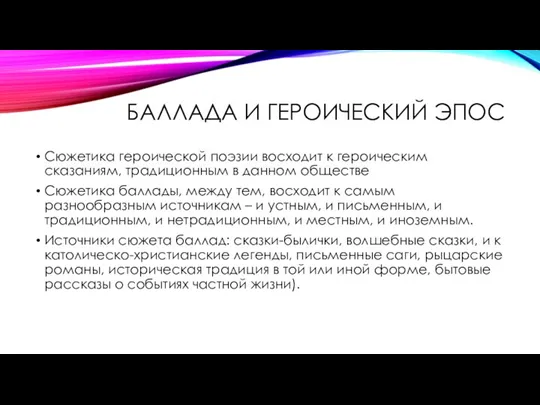 БАЛЛАДА И ГЕРОИЧЕСКИЙ ЭПОС

• Сюжетика героической поэзии восходит к героическим сказаниям, традиционным в данном обществе

• Сюжетика баллады, между тем, восходит к самым разнообразным источникам – и устным, и письменным, и традиционным, и нетрадиционным, и местным, и иноземным.

• Источники сюжета баллад: сказки-былички, волшебные сказки, и к католическо-христианские легенды, письменные саги, рыцарские романы, историческая традиция в той или иной форме, бытовые рассказы о событиях частной жизни).